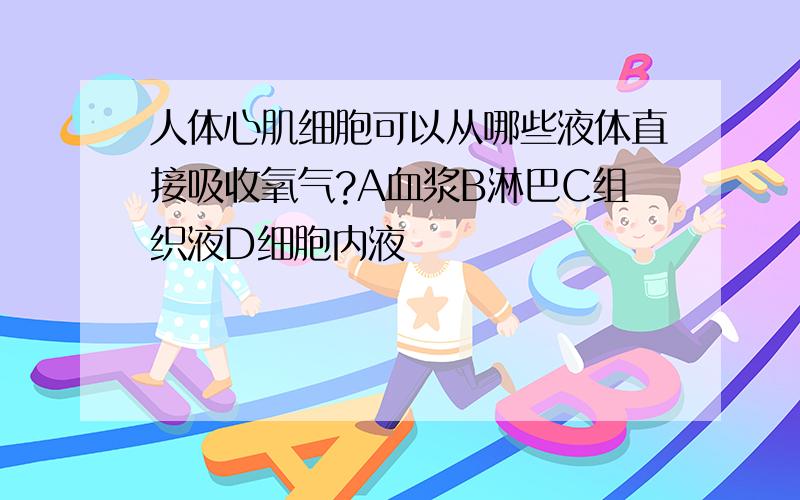 人体心肌细胞可以从哪些液体直接吸收氧气?A血浆B淋巴C组织液D细胞内液